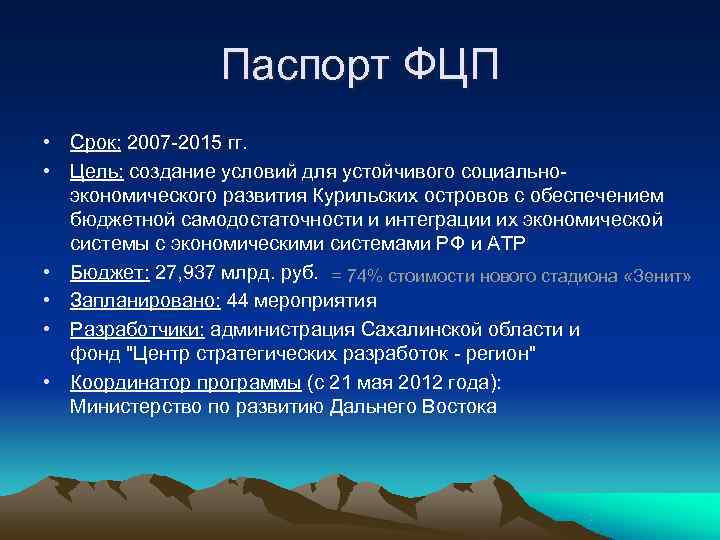 Паспорт ФЦП

• Срок: 2007-2015 гг.
• Цель: создание условий для устойчивого социально-экономического развития Курильских островов с обеспечением бюджетной самодостаточности и интеграции их экономической системы с экономическими системами РФ и АТР
• Бюджет: 27,937 млрд. руб. = 74% стоимости нового стадиона «Зенит»
• Запланировано: 44 мероприятия
• Разработчики: администрация Сахалинской области и фонд "Центр стратегических разработок - регион"
• Координатор программы (с 21 мая 2012 года): Министерство по развитию Дальнего Востока